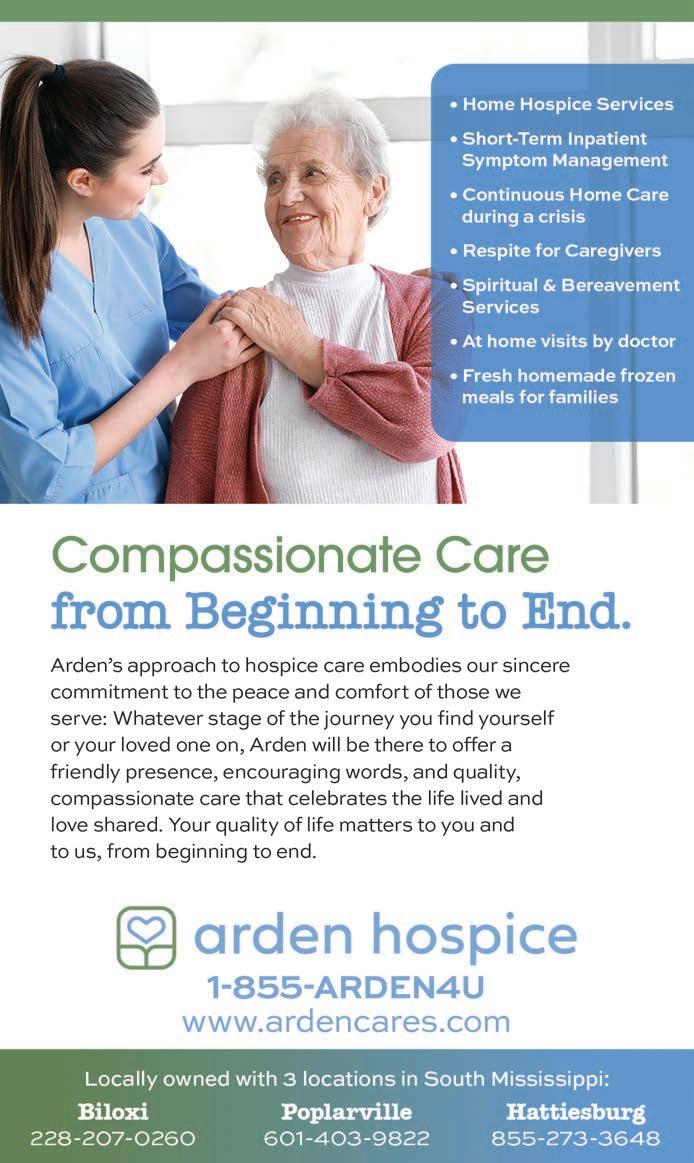 • Home Hospice Services
• Short-Term Inpatient Symptom Management
• Continuous Home Care during a crisis
• Respite for Caregivers
• Spiritual & Bereavement Services
• At home visits by doctor
• Fresh homemade frozen meals for families

Compassionate Care
from Beginning to End.

Arden's approach to hospice care embodies our sincere commitment to the peace and comfort of those we serve: Whatever stage of the journey you find yourself or your loved one on, Arden will be there to offer a friendly presence, encouraging words, and quality, compassionate care that celebrates the life lived and love shared. Your quality of life matters to you and to us, from beginning to end.

arden hospice
1-855-ARDEN4U
www.ardencares.com

Locally owned with 3 locations in South Mississippi:

Biloxi
228-207-0260

Poplarville
601-403-9822

Hattiesburg
855-273-3648